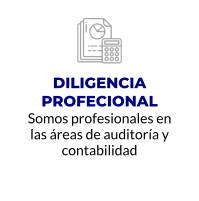 DILIGENCIA PROFECIONAL

Somos profesionales en las áreas de auditoría y contabilidad